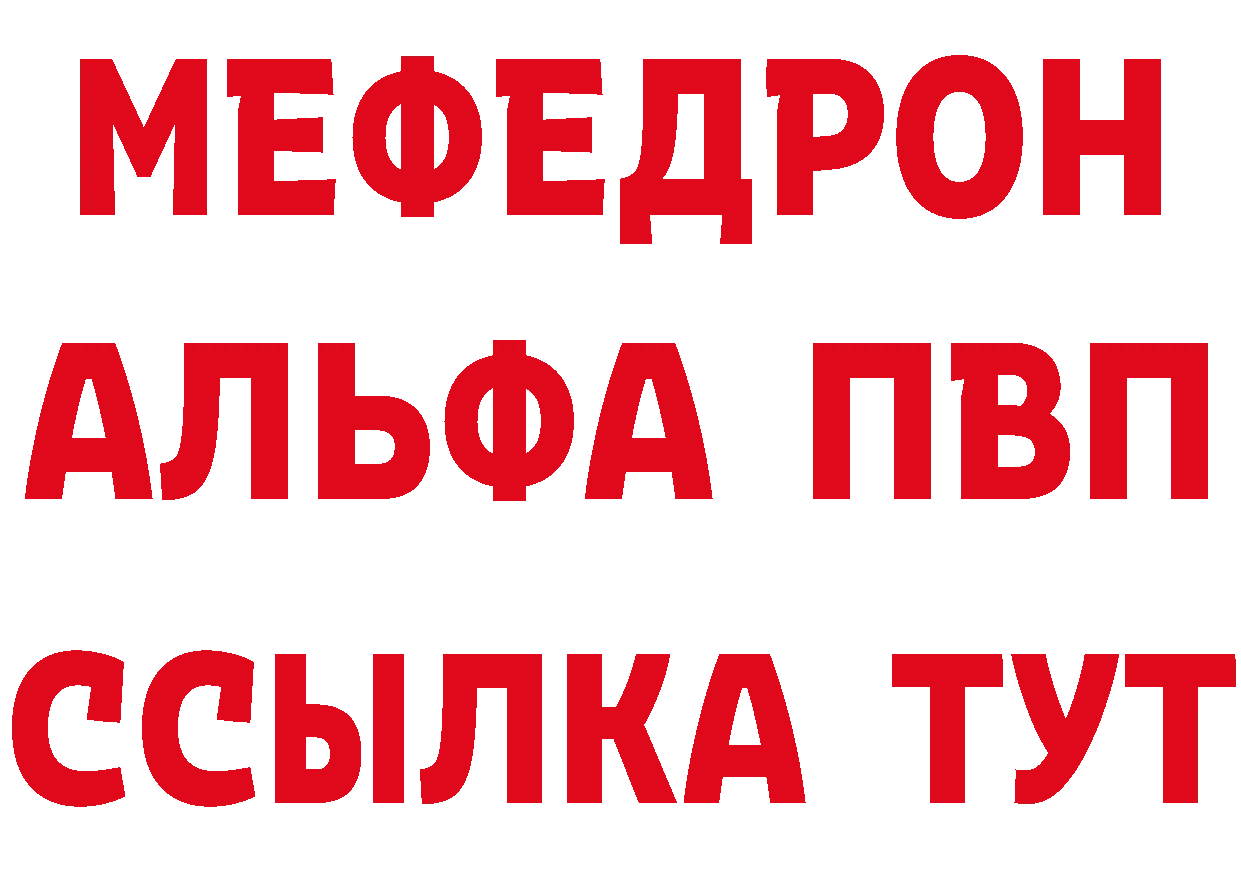 МЕФЕДРОН
АЛЬФА ПВП
ССЫЛКА ТУТ